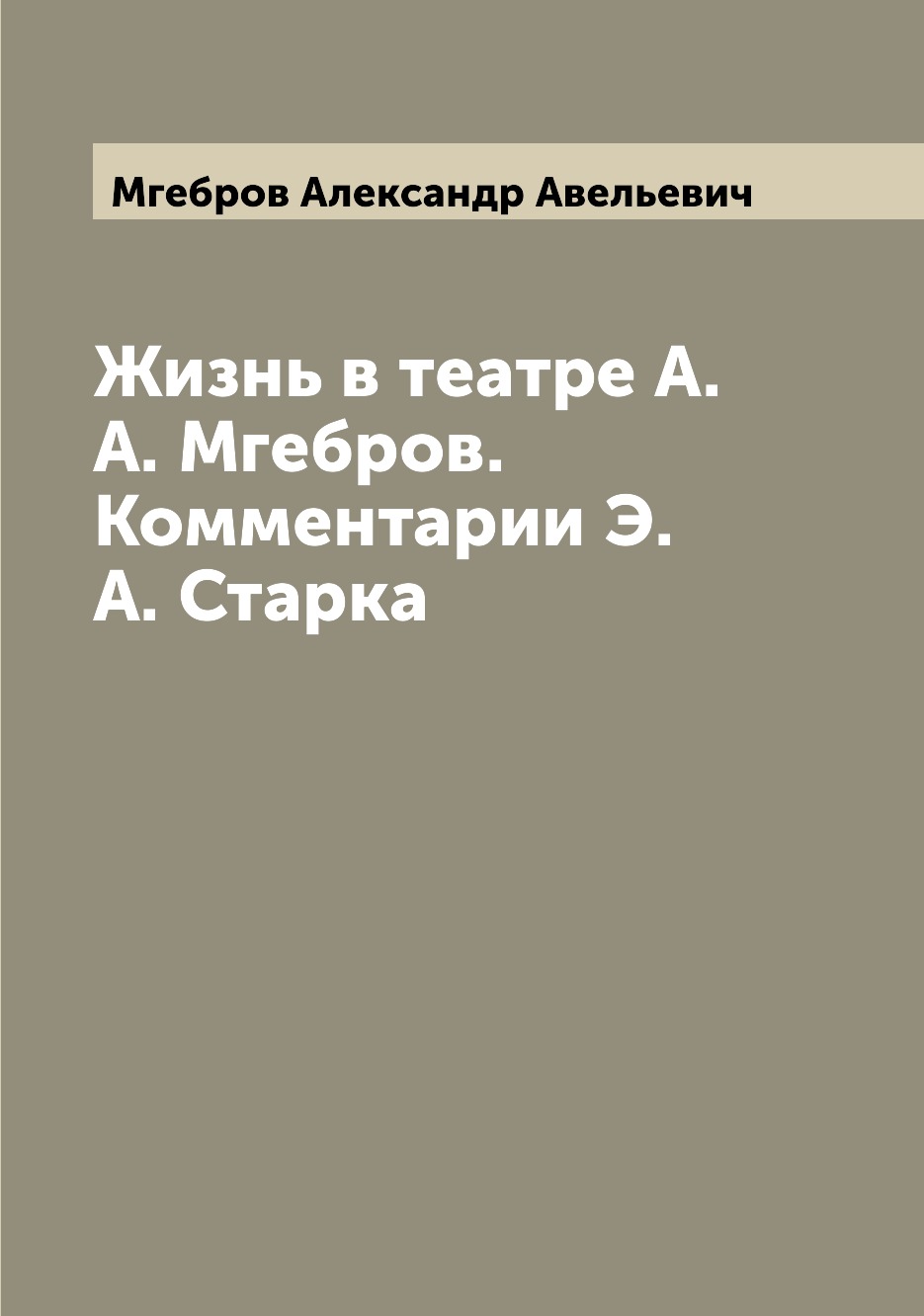 Мгебров Александр Авельевич

Жизнь в театре А. А. Мгебров. Комментарии Э. А. Старка